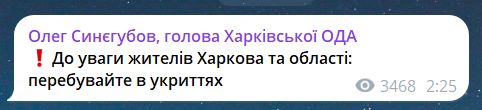 Олег Синєгубов, голова Харківської ОДА
❗ До уваги жителів Харкова та області: перебувайте в укриттях
3468 2:25